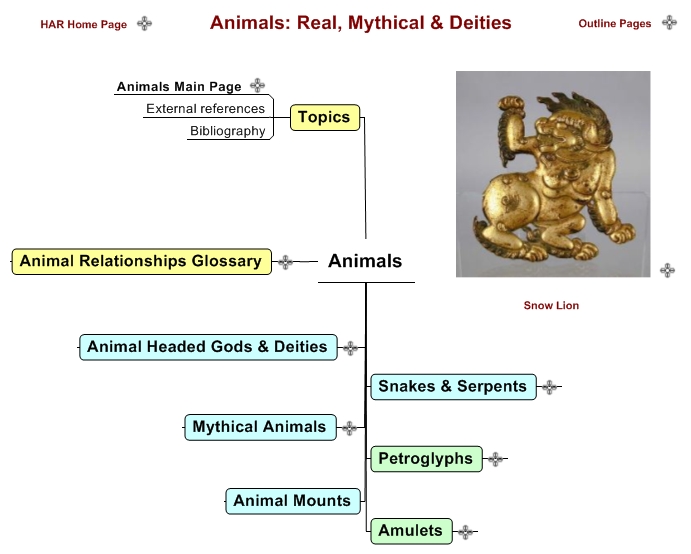 HAR Home Page

Animals: Real, Mythical & Deities

Outline Pages

Animals Main Page

External references

Bibliography

Topics

Animal Relationships Glossary

Animals

Snow Lion

Animal Headed Gods & Deities

Snakes & Serpents

Mythical Animals

Petroglyphs

Animal Mounts

Amulets